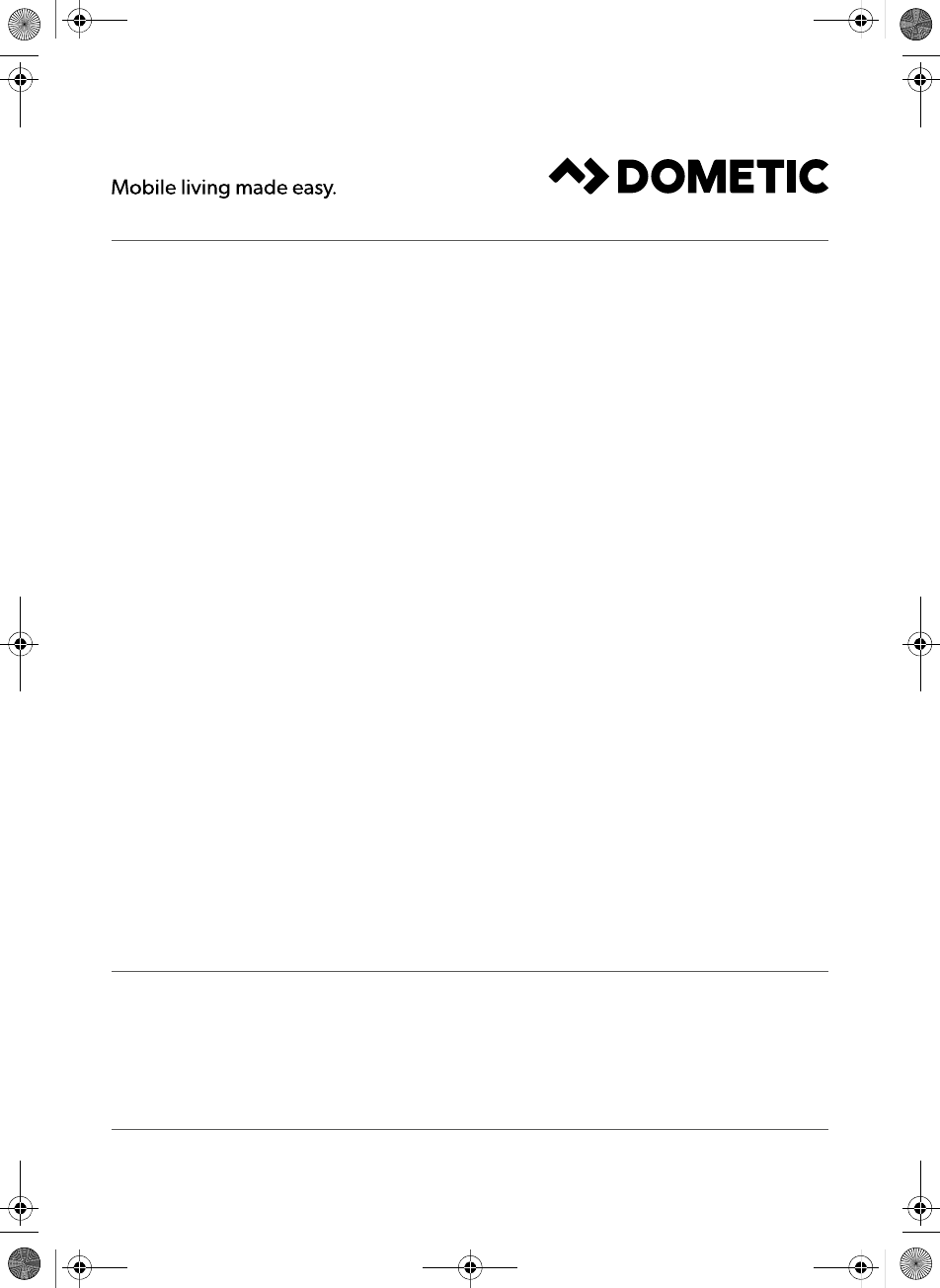 Mobile living made easy.

DOMETIC